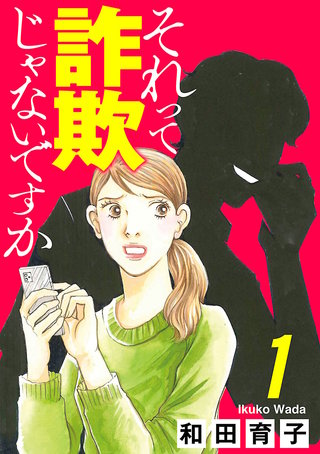 それって詐欺じゃないですか

1

Ikuko Wada
和田育子